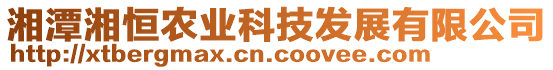 湘潭湘恒农业科技发展有限公司
http://xtbergmax.cn.coovee.com